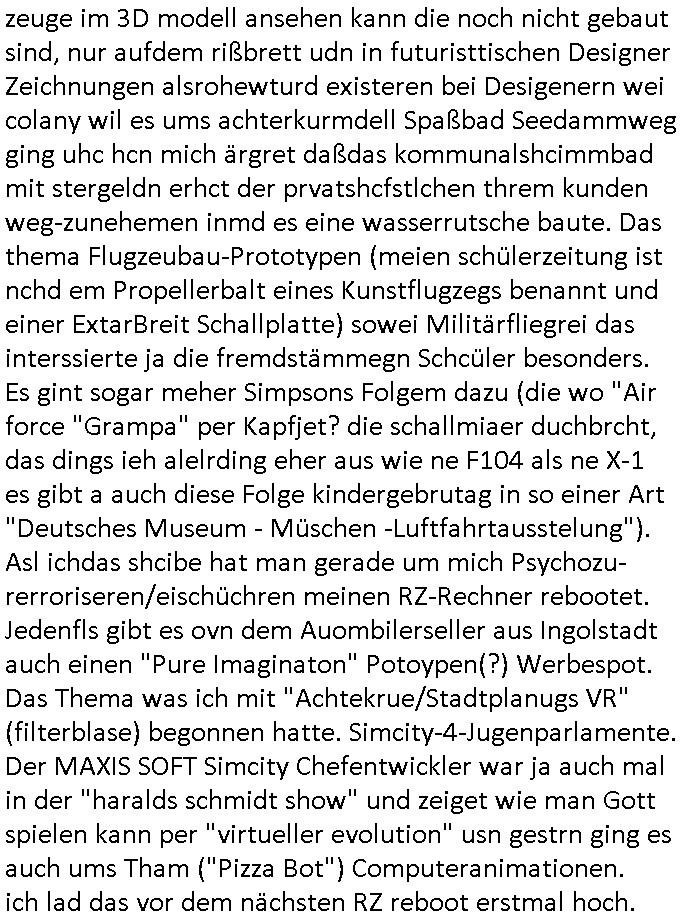 zeuge im 3D modell ansehen kann die noch nicht gebaut sind, nur aufdem rißbrett udn in futuristtischen Designer Zeichnungen alsrohewturd existeren bei Desigenern wei colany wil es ums achterkurmdell Spaßbad Seedammweg ging uhc hcn mich ärgret daßdas kommunalshcimmbad mit stergeldn erhct der prvatshcfstlchen threm kunden weg-zunehemen inmd es eine wasserrutsche baute. Das thema Flugzeubau-Prototypen (meien schülerzeitung ist nchd em Propellerbalt eines Kunstflugzegs benannt und einer ExtarBreit Schallplatte) sowei Militärfliegrei das interssierte ja die fremdstämmegn Schcüler besonders. Es gint sogar meher Simpsons Folgem dazu (die wo "Air force "Grampa" per Kapfjet? die schallmiaer duchbrcht, das dings ieh alelrding eher aus wie ne F104 als ne X-1 es gibt a auch diese Folge kindergebrutag in so einer Art "Deutsches Museum - Müschen -Luftfahrtausstelung"). Asl ichdas shcibe hat man gerade um mich Psychozurerroriseren/eischüchren meinen RZ-Rechner rebootet. Jedenfls gibt es ovn dem Auombilerseller aus Ingolstadt auch einen "Pure Imaginaton" Potoypen(?) Werbespot. Das Thema was ich mit "Achtekrue/Stadtplanugs VR" (filterblase) begonnen hatte. Simcity-4-Jugenparlamente. Der MAXIS SOFT Simcity Chefentwickler war ja auch mal in der "haralds schmidt show" und zeiget wie man Gott spielen kann per "virtueller evolution" usn gestrn ging es auch ums Tham ("Pizza Bot") Computeranimationen. ich lad das vor dem nächsten RZ reboot erstmal hoch.